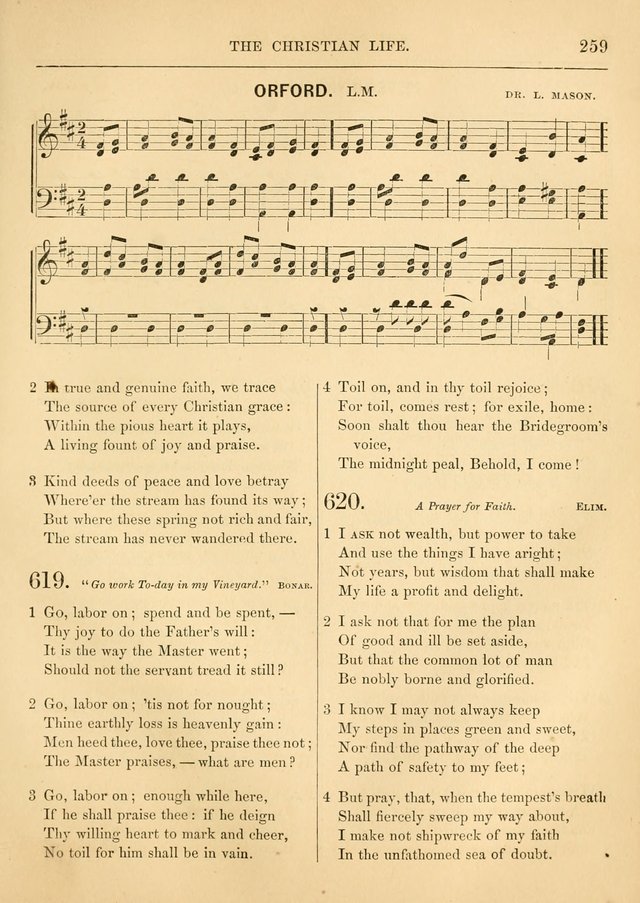 THE CHRISTIAN LIFE. 259

ORFORD. L.M. DR. L. MASON.

2 In true and genuine faith, we trace
The source of every Christian grace:
Within the pious heart it plays,
A living fount of joy and praise.

3 Kind deeds of peace and love betray
Where'er the stream has found its way;
But where these spring not rich and fair,
The stream has never wandered there.

619. "Go work To-day in my Vineyard." BONAR.

1 Go, labor on; spend and be spent, —
Thy joy to do the Father's will:
It is the way the Master went;
Should not the servant tread it still?

2 Go, labor on; 'tis not for nought;
Thine earthly loss is heavenly gain:
Men heed thee, love thee, praise thee not;
The Master praises, — what are men?

3 Go, labor on; enough while here,
If he shall praise thee: if he deign
Thy willing heart to mark and cheer,
No toil for him shall be in vain.

4 Toil on, and in thy toil rejoice;
For toil, comes rest; for exile, home:
Soon shalt thou hear the Bridegroom's voice,
The midnight peal, Behold, I come!

620. A Prayer for Faith. ELIM.

1 I ASK not wealth, but power to take
And use the things I have aright;
Not years, but wisdom that shall make
My life a profit and delight.

2 I ask not that for me the plan
Of good and ill be set aside,
But that the common lot of man
Be nobly borne and glorified.

3 I know I may not always keep
My steps in places green and sweet,
Nor find the pathway of the deep
A path of safety to my feet;

4 But pray, that, when the tempest's breath
Shall fiercely sweep my way about,
I make not shipwreck of my faith
In the unfathomed sea of doubt.